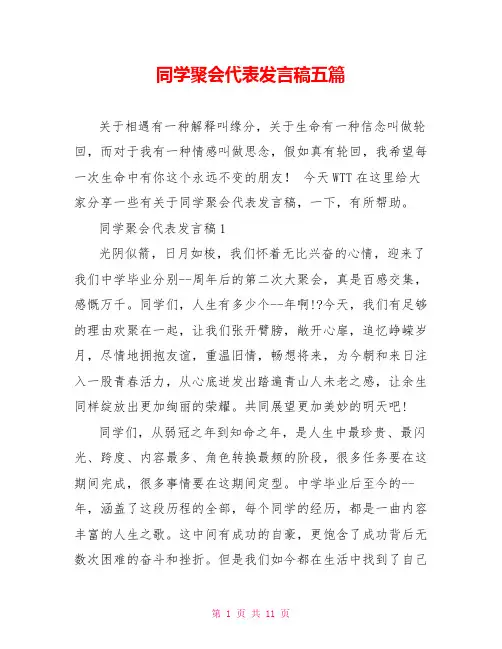 同学聚会代表发言稿五篇

关于相遇有一种解释叫缘分，关于生命有一种信念叫做轮回，而对于我有一种情感叫做思念，假如真有轮回，我希望每一次生命中有你这个永远不变的朋友！ 今天WTT在这里给大家分享一些有关于同学聚会代表发言稿，一下，有所帮助。

同学聚会代表发言稿1

光阴似箭，日月如梭，我们怀着无比兴奋的心情，迎来了我们中学毕业分别--周年后的第二次大聚会，真是百感交集，感慨万千。同学们，人生有多少个--年啊!?今天，我们有足够的理由欢聚在一起，让我们张开臂膀，敞开心扉，追忆峥嵘岁月，尽情地拥抱友谊，重温旧情，畅想将来，为今朝和来日注入一股青春活力，从心底迸发出踏遍青山人未老之感，让余生同样绽放出更加绚丽的荣耀。共同展望更加美妙的明天吧!

同学们，从弱冠之年到知命之年，是人生中最珍贵、最闪光、跨度、内容最多、角色转换最频的阶段，很多任务要在这期间完成，很多事情要在这期间定型。中学毕业后至今的--年，涵盖了这段历程的全部，每个同学的经历，都是一曲内容丰富的人生之歌。这中间有成功的自豪，更饱含了成功背后无数次困难的奋斗和挫折。但是我们如今都在生活中找到了自己

第 1 页 共 11 页